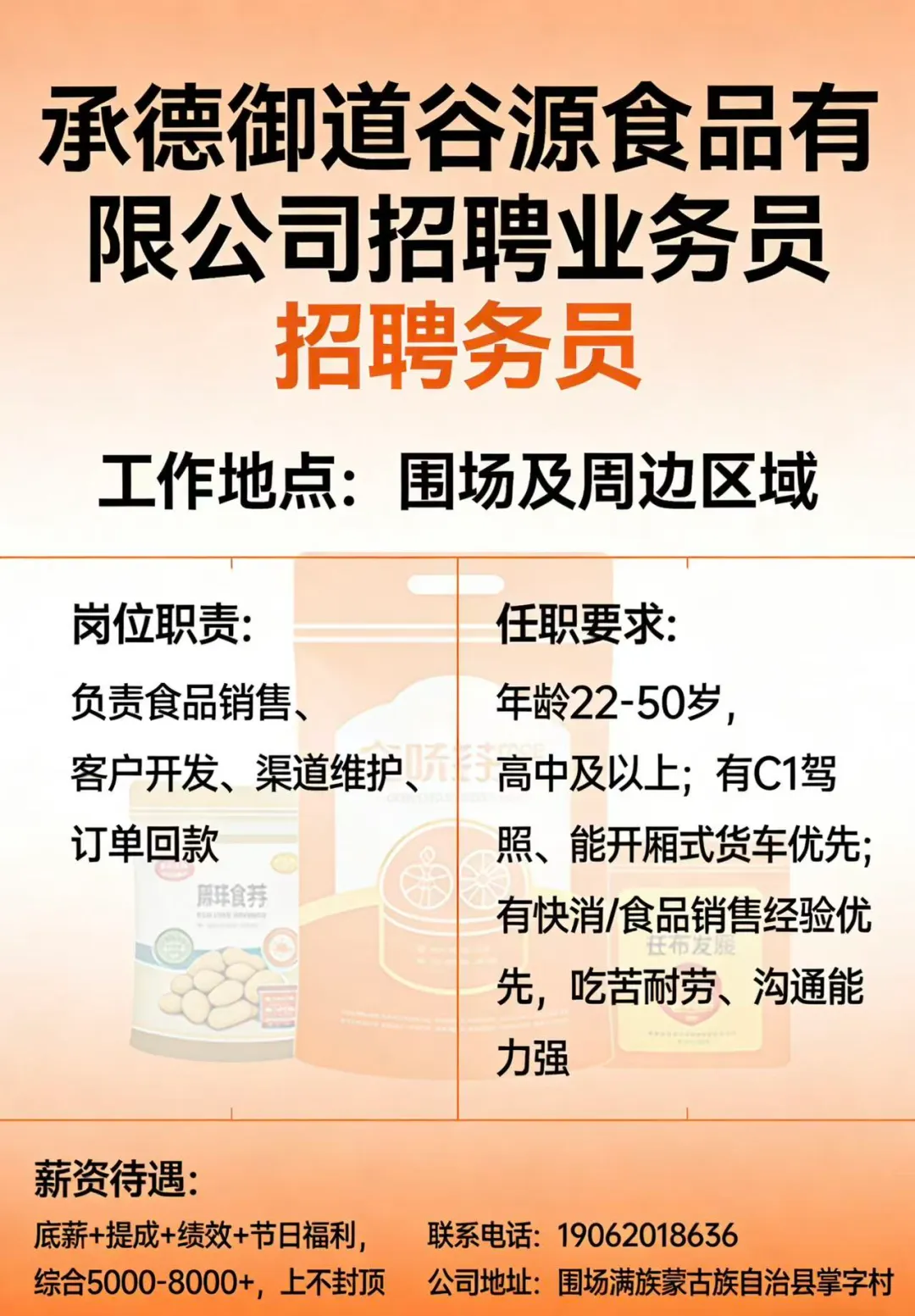 承德御道谷源食品有限公司招聘业务员
招聘务员

工作地点：围场及周边区域

岗位职责：
负责食品销售、客户开发、渠道维护、订单回款

任职要求：
年龄22-50岁，高中及以上；有C1驾照、能开厢式货车优先；有快消/食品销售经验优先，吃苦耐劳、沟通能力强

薪资待遇：
底薪+提成+绩效+节日福利，综合5000-8000+，上不封顶

联系电话：19062018636
公司地址：围场满族蒙古族自治县掌字村